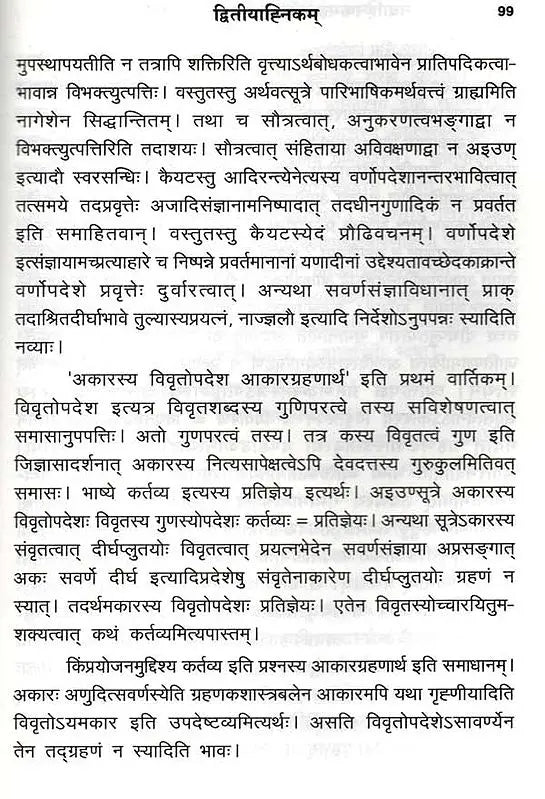 द्वितीयाह्निकम्    99

मुपस्थापयतीति न तत्रापि शक्तिरिति वृत्त्याऽर्थबोधकत्वाभावेन प्रातिपदिकत्वाभावान्न विभक्त्युत्पत्तिः। वस्तुतस्तु अर्थवत्सूत्रे पारिभाषिकमर्थवत्त्वं ग्राह्यमिति नागेशेन सिद्धान्तितम्। तथा च सौत्रत्वात्, अनुकरणत्वभङ्गाद्वा न विभक्त्युत्पत्तिरिति तदाशयः। सौत्रत्वात् संहिताया अविवक्षणाद्वा न अइउण् इत्यादौ स्वरसन्धिः। कैयटस्तु आदिरन्त्येनेत्यस्य वर्णोपदेशानन्तरभावित्वात् तत्समये तदप्रवृत्तेः अजादिसंज्ञानामनिष्पादात् तदधीनगुणादिकं न प्रवर्तत इति समाहितवान्। वस्तुतस्तु कैयटस्येदं प्रौढिवचनम्। वर्णोपदेशे इत्संज्ञायामच्प्रत्याहारे च निष्पन्ने प्रवर्तमानानां यणादीनां उद्देश्यतावच्छेदकाक्रान्ते वर्णोपदेशे प्रवृत्तेः दुर्वारत्वात्। अन्यथा सवर्णसंज्ञाविधानात् प्राक् तदाश्रितदीर्घाभावे तुल्यास्यप्रयत्नं, नाज्झलौ इत्यादि निर्देशोऽनुपपन्नः स्यादिति नव्याः।

'अकारस्य विवृतोपदेश आकारग्रहणार्थ' इति प्रथमं वार्तिकम्। विवृतोपदेश इत्यत्र विवृतशब्दस्य गुणिपरत्वे तस्य सविशेषणत्वात् समासानुपपत्तिः। अतो गुणपरत्वं तस्य। तत्र कस्य विवृतत्वं गुण इति जिज्ञासादर्शनात् अकारस्य नित्यसापेक्षत्वेऽपि देवदत्तस्य गुरुकुलमितिवत् समासः। भाष्ये कर्तव्य इत्यस्य प्रतिज्ञेय इत्यर्थः। अइउण्सूत्रे अकारस्य विवृतोपदेशः विवृतस्य गुणस्योपदेशः कर्तव्यः = प्रतिज्ञेयः। अन्यथा सूत्रेऽकारस्य संवृतत्वात् दीर्घप्लुतयोः विवृतत्वात् प्रयत्नभेदेन सवर्णसंज्ञाया अप्रसङ्गात् अकः सवर्णे दीर्घ इत्यादिप्रदेशेषु संवृतेनाकारेण दीर्घप्लुतयोः ग्रहणं न स्यात्। तदर्थमकारस्य विवृतोपदेशः प्रतिज्ञेयः। एतेन विवृतस्योच्चारयितुमशक्यत्वात् कथं कर्तव्यमित्यपास्तम्।

किंप्रयोजनमुद्दिश्य कर्तव्य इति प्रश्नस्य आकारग्रहणार्थ इति समाधानम्। अकारः अणुदित्सवर्णस्येति ग्रहणकशास्त्रबलेन आकारमपि यथा गृह्णीयादिति विवृतोऽयमकार इति उपदेष्टव्यमित्यर्थः। असति विवृतोपदेशेऽसावर्ण्येन तेन तद्ग्रहणं न स्यादिति भावः।